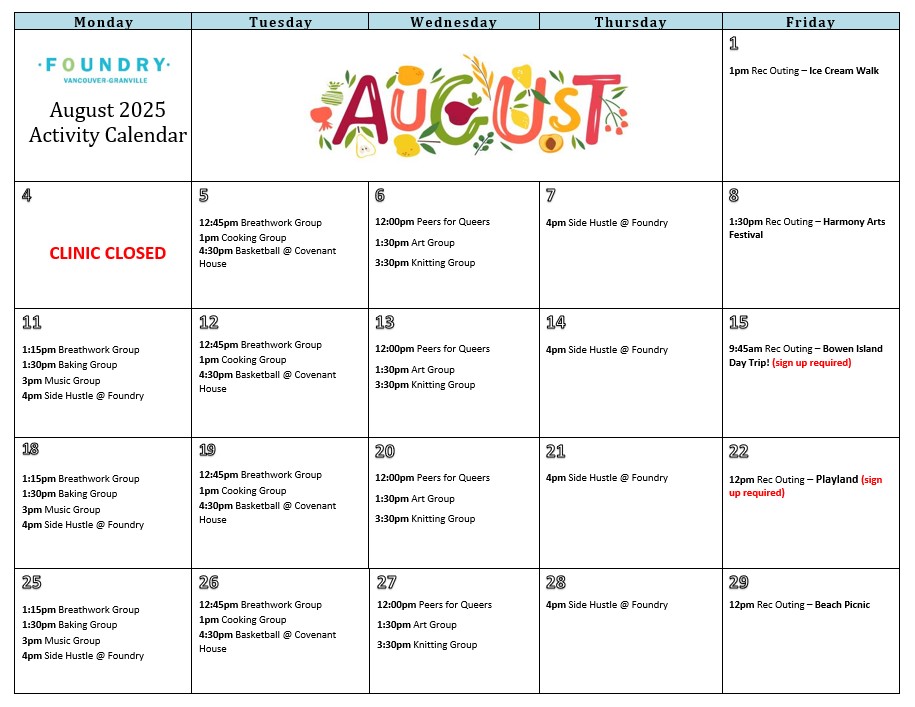 | Monday | Tuesday | Wednesday | Thursday | Friday |
|---|---|---|---|---|
| ·FOUNDRY· VANCOUVER-GRANVILLE August 2025 Activity Calendar | AUGUST | | | 1 1pm Rec Outing – Ice Cream Walk |
| 4 CLINIC CLOSED | 5 12:45pm Breathwork Group 1pm Cooking Group 4:30pm Basketball @ Covenant House | 6 12:00pm Peers for Queers 1:30pm Art Group 3:30pm Knitting Group | 7 4pm Side Hustle @ Foundry | 8 1:30pm Rec Outing – Harmony Arts Festival |
| 11 1:15pm Breathwork Group 1:30pm Baking Group 3pm Music Group 4pm Side Hustle @ Foundry | 12 12:45pm Breathwork Group 1pm Cooking Group 4:30pm Basketball @ Covenant House | 13 12:00pm Peers for Queers 1:30pm Art Group 3:30pm Knitting Group | 14 4pm Side Hustle @ Foundry | 15 9:45am Rec Outing – Bowen Island Day Trip! (sign up required) |
| 18 1:15pm Breathwork Group 1:30pm Baking Group 3pm Music Group 4pm Side Hustle @ Foundry | 19 12:45pm Breathwork Group 1pm Cooking Group 4:30pm Basketball @ Covenant House | 20 12:00pm Peers for Queers 1:30pm Art Group 3:30pm Knitting Group | 21 4pm Side Hustle @ Foundry | 22 12pm Rec Outing – Playland (sign up required) |
| 25 1:15pm Breathwork Group 1:30pm Baking Group 3pm Music Group 4pm Side Hustle @ Foundry | 26 12:45pm Breathwork Group 1pm Cooking Group 4:30pm Basketball @ Covenant House | 27 12:00pm Peers for Queers 1:30pm Art Group 3:30pm Knitting Group | 28 4pm Side Hustle @ Foundry | 29 12pm Rec Outing – Beach Picnic |